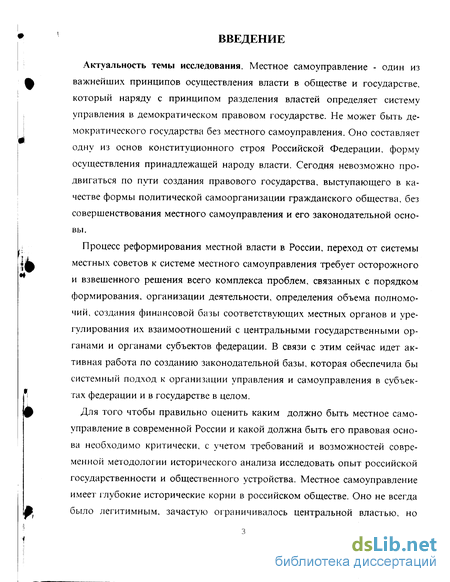 ВВЕДЕНИЕ

Актуальность темы исследования. Местное самоуправление - один из важнейших принципов осуществления власти в обществе и государстве, который наряду с принципом разделения властей определяет систему управления в демократическом правовом государстве. Не может быть демократического государства без местного самоуправления. Оно составляет одну из основ конституционного строя Российской Федерации, форму осуществления принадлежащей народу власти. Сегодня невозможно продвигаться по пути создания правового государства, выступающего в качестве формы политической самоорганизации гражданского общества, без совершенствования местного самоуправления и его законодательной основы.

Процесс реформирования местной власти в России, переход от системы местных советов к системе местного самоуправления требует осторожного и взвешенного решения всего комплекса проблем, связанных с порядком формирования, организации деятельности, определения объема полномочий, создания финансовой базы соответствующих местных органов и урегулирования их взаимоотношений с центральными государственными органами и органами субъектов федерации. В связи с этим сейчас идет активная работа по созданию законодательной базы, которая обеспечила бы системный подход к организации управления и самоуправления в субъектах федерации и в государстве в целом.

Для того чтобы правильно оценить каким должно быть местное самоуправление в современной России и какой должна быть его правовая основа необходимо критически, с учетом требований и возможностей современной методологии исторического анализа исследовать опыт российской государственности и общественного устройства. Местное самоуправление имеет глубокие исторические корни в российском обществе. Оно не всегда было легитимным, зачастую ограничивалось центральной властью, но

3

dsLib.net
библиотека диссертаций